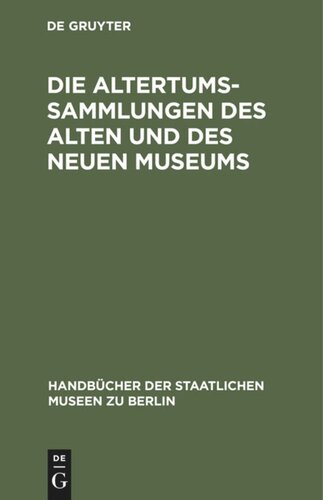 DE GRUYTER

DIE ALTERTUMSSAMMLUNGEN DES ALTEN UND DES NEUEN MUSEUMS

HANDBÜCHER DER STAATLICHEN MUSEEN ZU BERLIN

DE
G